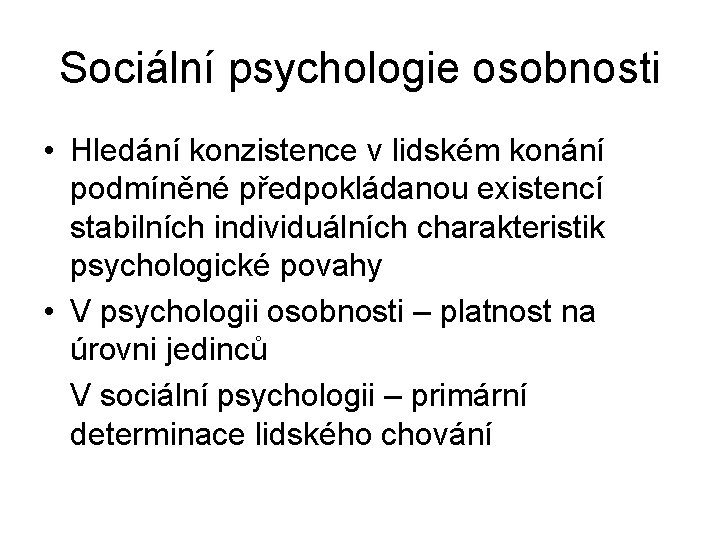 Sociální psychologie osobnosti

• Hledání konzistence v lidském konání podmíněné předpokládanou existencí stabilních individuálních charakteristik psychologické povahy

• V psychologii osobnosti – platnost na úrovni jedinců

V sociální psychologii – primární determinace lidského chování